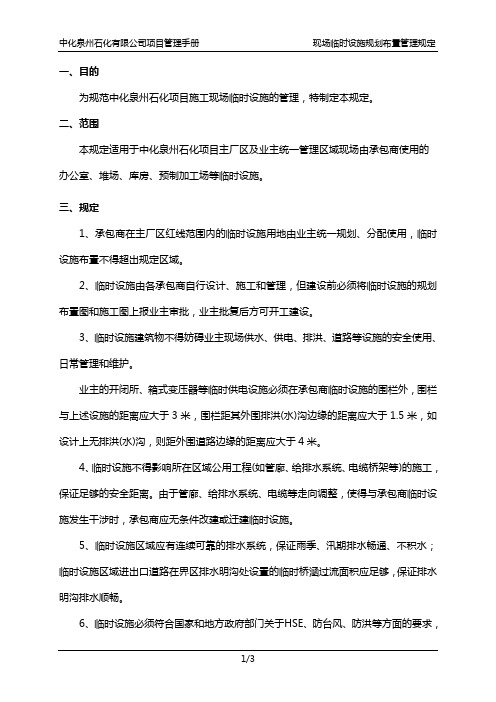 中化泉州石化有限公司项目管理手册　　现场临时设施规划布置管理规定

一、目的

为规范中化泉州石化项目施工现场临时设施的管理，特制定本规定。

二、范围

本规定适用于中化泉州石化项目主厂区及业主统一管理区域现场由承包商使用的办公室、堆场、库房、预制加工场等临时设施。

三、规定

1、承包商在主厂区红线范围内的临时设施用地由业主统一规划、分配使用，临时设施布置不得超出规定区域。

2、临时设施由各承包商自行设计、施工和管理，但建设前必须将临时设施的规划布置图和施工图上报业主审批，业主批复后方可开工建设。

3、临时设施建筑物不得妨碍业主现场供水、供电、排洪、道路等设施的安全使用、日常管理和维护。

业主的开闭所、箱式变压器等临时供电设施必须在承包商临时设施的围栏外，围栏与上述设施的距离应大于 3 米，围栏距其外围排洪(水)沟边缘的距离应大于 1.5 米，如设计上无排洪(水)沟，则距外围道路边缘的距离应大于 4 米。

4、临时设施不得影响所在区域公用工程(如管廊、给排水系统、电缆桥架等)的施工，保证足够的安全距离。由于管廊、给排水系统、电缆等走向调整，使得与承包商临时设施发生干涉时，承包商应无条件改建或迁建临时设施。

5、临时设施区域应有连续可靠的排水系统，保证雨季、汛期排水畅通、不积水；临时设施区域进出口道路在界区排水明沟处设置的临时桥涵过流面积应足够，保证排水明沟排水顺畅。

6、临时设施必须符合国家和地方政府部门关于HSE、防台风、防洪等方面的要求，

1/3